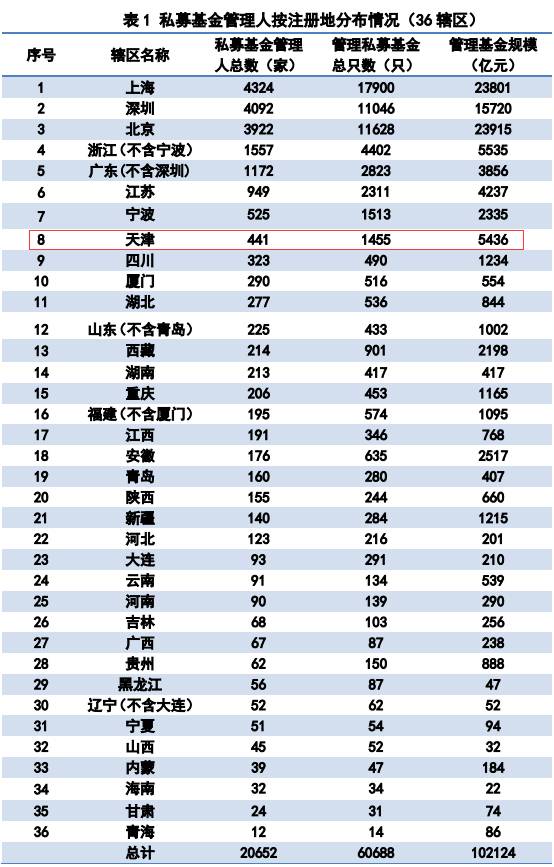 表 1 私募基金管理人按注册地分布情况（36 辖区）

| 序号 | 辖区名称 | 私募基金管理人总数（家） | 管理私募基金总只数（只） | 管理基金规模（亿元） |
|---|---|---|---|---|
| 1 | 上海 | 4324 | 17900 | 23801 |
| 2 | 深圳 | 4092 | 11046 | 15720 |
| 3 | 北京 | 3922 | 11628 | 23915 |
| 4 | 浙江（不含宁波） | 1557 | 4402 | 5535 |
| 5 | 广东（不含深圳） | 1172 | 2823 | 3856 |
| 6 | 江苏 | 949 | 2311 | 4237 |
| 7 | 宁波 | 525 | 1513 | 2335 |
| 8 | 天津 | 441 | 1455 | 5436 |
| 9 | 四川 | 323 | 490 | 1234 |
| 10 | 厦门 | 290 | 516 | 554 |
| 11 | 湖北 | 277 | 536 | 844 |
| 12 | 山东（不含青岛） | 225 | 433 | 1002 |
| 13 | 西藏 | 214 | 901 | 2198 |
| 14 | 湖南 | 213 | 417 | 417 |
| 15 | 重庆 | 206 | 453 | 1165 |
| 16 | 福建（不含厦门） | 195 | 574 | 1095 |
| 17 | 江西 | 191 | 346 | 768 |
| 18 | 安徽 | 176 | 635 | 2517 |
| 19 | 青岛 | 160 | 280 | 407 |
| 20 | 陕西 | 155 | 244 | 660 |
| 21 | 新疆 | 140 | 284 | 1215 |
| 22 | 河北 | 123 | 216 | 201 |
| 23 | 大连 | 93 | 291 | 210 |
| 24 | 云南 | 91 | 134 | 539 |
| 25 | 河南 | 90 | 139 | 290 |
| 26 | 吉林 | 68 | 103 | 256 |
| 27 | 广西 | 67 | 87 | 238 |
| 28 | 贵州 | 62 | 150 | 888 |
| 29 | 黑龙江 | 56 | 87 | 47 |
| 30 | 辽宁（不含大连） | 52 | 62 | 52 |
| 31 | 宁夏 | 51 | 54 | 94 |
| 32 | 山西 | 45 | 52 | 32 |
| 33 | 内蒙 | 39 | 47 | 184 |
| 34 | 海南 | 32 | 34 | 22 |
| 35 | 甘肃 | 24 | 31 | 74 |
| 36 | 青海 | 12 | 14 | 86 |
|  | 总计 | 20652 | 60688 | 102124 |